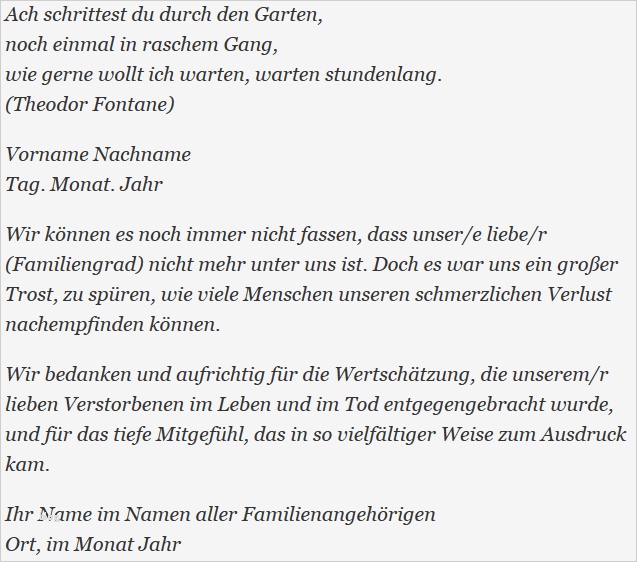 Ach schrittest du durch den Garten,
noch einmal in raschem Gang,
wie gerne wollt ich warten, warten stundenlang.
(Theodor Fontane)

Vorname Nachname
Tag. Monat. Jahr

Wir können es noch immer nicht fassen, dass unser/e liebe/r (Familiengrad) nicht mehr unter uns ist. Doch es war uns ein großer Trost, zu spüren, wie viele Menschen unseren schmerzlichen Verlust nachempfinden können.

Wir bedanken und aufrichtig für die Wertschätzung, die unserem/r lieben Verstorbenen im Leben und im Tod entgegengebracht wurde, und für das tiefe Mitgefühl, das in so vielfältiger Weise zum Ausdruck kam.

Ihr Name im Namen aller Familienangehörigen
Ort, im Monat Jahr